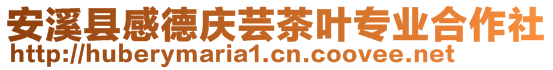 安溪县感德庆芸茶叶专业合作社
http://huberymaria1.cn.coovee.net